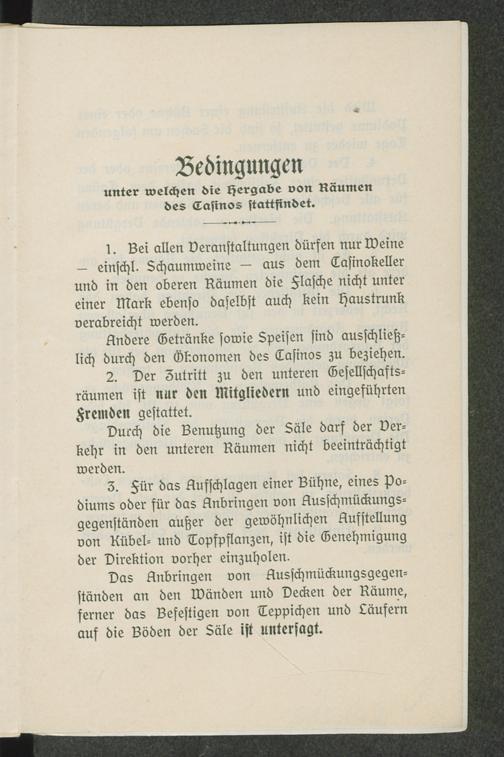 Bedingungen
unter welchen die Hergabe von Räumen des Casinos stattfindet.

1. Bei allen Veranstaltungen dürfen nur Weine — einschl. Schaumweine — aus dem Casinokeller und in den oberen Räumen die Flasche nicht unter einer Mark ebenso daselbst auch kein Haustrunk verabreicht werden.

Andere Getränke sowie Speisen sind ausschließlich durch den Ökonomen des Casinos zu beziehen.

2. Der Zutritt zu den unteren Gesellschaftsräumen ist nur den Mitgliedern und eingeführten Fremden gestattet.

Durch die Benutzung der Säle darf der Verkehr in den unteren Räumen nicht beeinträchtigt werden.

3. Für das Aufschlagen einer Bühne, eines Podiums oder für das Anbringen von Ausschmückungsgegenständen außer der gewöhnlichen Aufstellung von Kübel- und Topfpflanzen, ist die Genehmigung der Direktion vorher einzuholen.

Das Anbringen von Ausschmückungsgegenständen an den Wänden und Decken der Räume, ferner das Befestigen von Teppichen und Läufern auf die Böden der Säle ist untersagt.